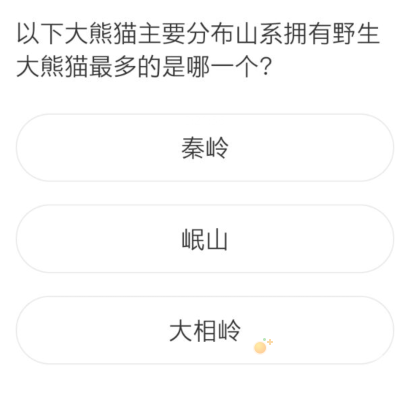 以下大熊猫主要分布山系拥有野生大熊猫最多的是哪一个?

秦岭

岷山

大相岭